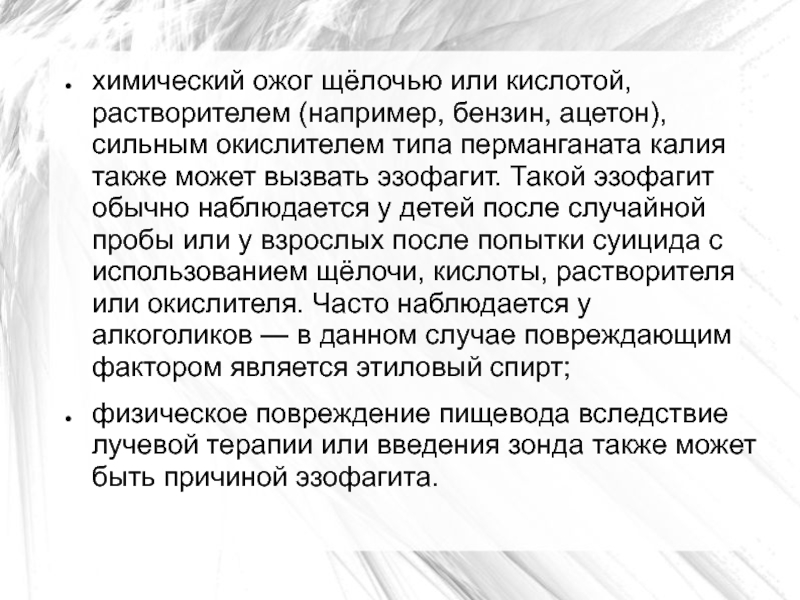 • химический ожог щёлочью или кислотой, растворителем (например, бензин, ацетон), сильным окислителем типа перманганата калия также может вызвать эзофагит. Такой эзофагит обычно наблюдается у детей после случайной пробы или у взрослых после попытки суицида с использованием щёлочи, кислоты, растворителя или окислителя. Часто наблюдается у алкоголиков — в данном случае повреждающим фактором является этиловый спирт;

• физическое повреждение пищевода вследствие лучевой терапии или введения зонда также может быть причиной эзофагита.